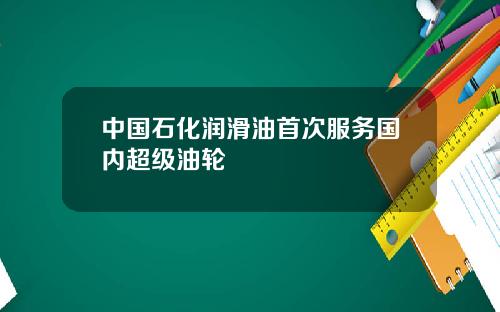 中国石化润滑油首次服务国内超级油轮